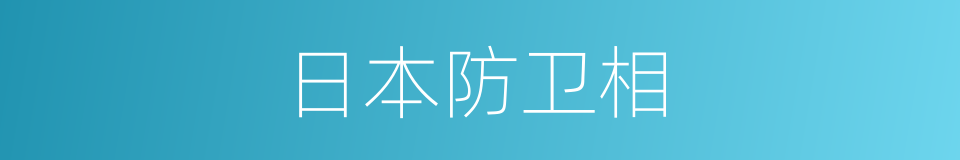 日本防卫相